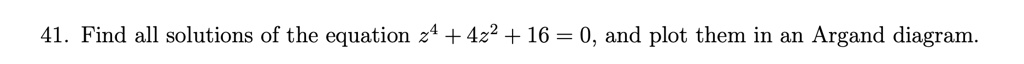 41. Find all solutions of the equation $z^4 + 4z^2 + 16 = 0$, and plot them in an Argand diagram.